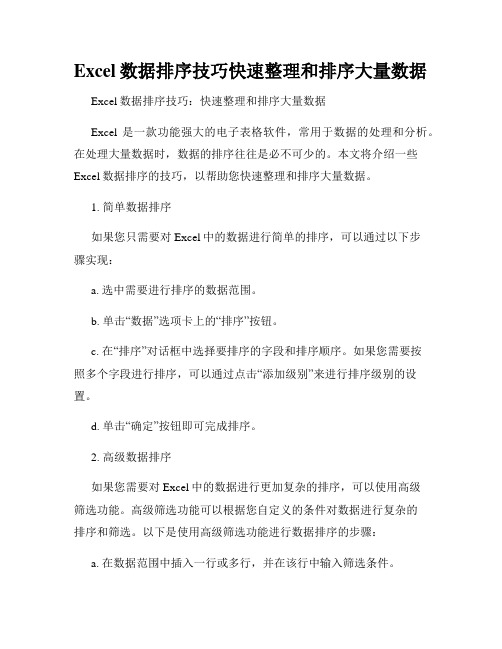 Excel 数据排序技巧快速整理和排序大量数据

Excel 数据排序技巧：快速整理和排序大量数据

Excel 是一款功能强大的电子表格软件，常用于数据的处理和分析。在处理大量数据时，数据的排序往往是必不可少的。本文将介绍一些 Excel 数据排序的技巧，以帮助您快速整理和排序大量数据。

1. 简单数据排序

如果您只需要对 Excel 中的数据进行简单的排序，可以通过以下步骤实现：

a. 选中需要进行排序的数据范围。

b. 单击“数据”选项卡上的“排序”按钮。

c. 在“排序”对话框中选择要排序的字段和排序顺序。如果您需要按照多个字段进行排序，可以通过点击“添加级别”来进行排序级别的设置。

d. 单击“确定”按钮即可完成排序。

2. 高级数据排序

如果您需要对 Excel 中的数据进行更加复杂的排序，可以使用高级筛选功能。高级筛选功能可以根据您自定义的条件对数据进行复杂的排序和筛选。以下是使用高级筛选功能进行数据排序的步骤：

a. 在数据范围中插入一行或多行，并在该行中输入筛选条件。